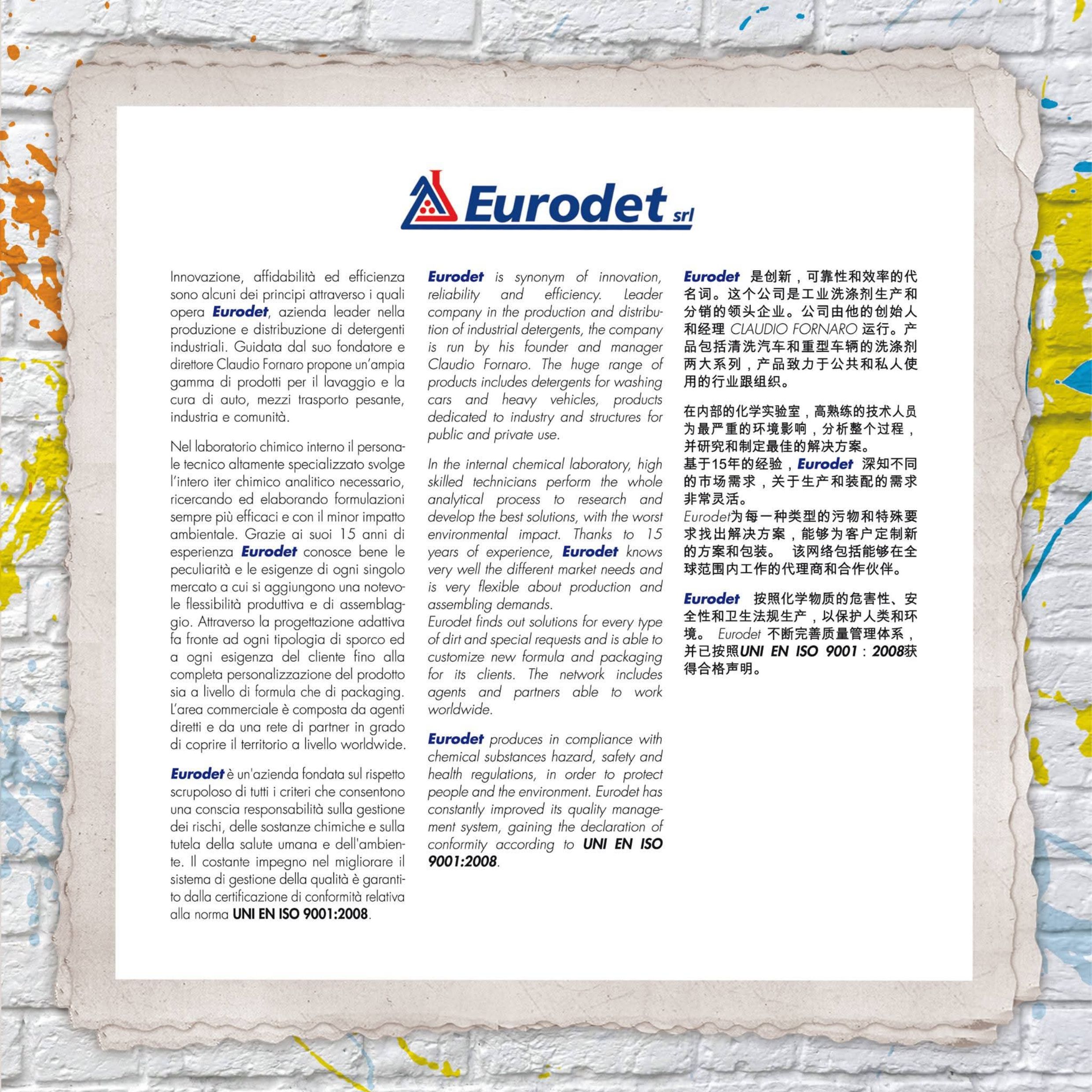 Eurodet srl

Innovazione, affidabilità ed efficienza sono alcuni dei principi attraverso i quali opera Eurodet, azienda leader nella produzione e distribuzione di detergenti industriali. Guidata dal suo fondatore e direttore Claudio Fornaro propone un'ampia gamma di prodotti per il lavaggio e la cura di auto, mezzi trasporto pesante, industria e comunità.

Nel laboratorio chimico interno il personale tecnico altamente specializzato svolge l'intero iter chimico analitico necessario, ricercando ed elaborando formulazioni sempre più efficaci e con il minor impatto ambientale. Grazie ai suoi 15 anni di esperienza Eurodet conosce bene le peculiarità e le esigenze di ogni singolo mercato a cui si aggiungono una notevole flessibilità produttiva e di assemblaggio. Attraverso la progettazione adattiva fa fronte ad ogni tipologia di sporco ed a ogni esigenza del cliente fino alla completa personalizzazione del prodotto sia a livello di formula che di packaging. L'area commerciale è composta da agenti diretti e da una rete di partner in grado di coprire il territorio a livello worldwide.

Eurodet è un'azienda fondata sul rispetto scrupoloso di tutti i criteri che consentono una conscia responsabilità sulla gestione dei rischi, delle sostanze chimiche e sulla tutela della salute umana e dell'ambiente. Il costante impegno nel migliorare il sistema di gestione della qualità è garantito dalla certificazione di conformità relativa alla norma UNI EN ISO 9001:2008.

Eurodet is synonym of innovation, reliability and efficiency. Leader company in the production and distribution of industrial detergents, the company is run by his founder and manager Claudio Fornaro. The huge range of products includes detergents for washing cars and heavy vehicles, products dedicated to industry and structures for public and private use.

In the internal chemical laboratory, high skilled technicians perform the whole analytical process to research and develop the best solutions, with the worst environmental impact. Thanks to 15 years of experience, Eurodet knows very well the different market needs and is very flexible about production and assembling demands.
Eurodet finds out solutions for every type of dirt and special requests and is able to customize new formula and packaging for its clients. The network includes agents and partners able to work worldwide.

Eurodet produces in compliance with chemical substances hazard, safety and health regulations, in order to protect people and the environment. Eurodet has constantly improved its quality management system, gaining the declaration of conformity according to UNI EN ISO 9001:2008.

Eurodet 是创新，可靠性和效率的代名词。这个公司是工业洗涤剂生产和分销的领头企业。公司由他的创始人和经理 CLAUDIO FORNARO 运行。产品包括清洗汽车和重型车辆的洗涤剂两大系列，产品致力于公共和私人使用的行业跟组织。

在内部的化学实验室，高熟练的技术人员为最严重的环境影响，分析整个过程，并研究和制定最佳的解决方案。
基于15年的经验，Eurodet 深知不同的市场需求，关于生产和装配的需求非常灵活。
Eurodet为每一种类型的污物和特殊要求找出解决方案，能够为客户定制新的方案和包装。 该网络包括能够在全球范围内工作的代理商和合作伙伴。

Eurodet 按照化学物质的危害性、安全性和卫生法规生产，以保护人类和环境。 Eurodet 不断完善质量管理体系，并已按照UNI EN ISO 9001 : 2008获得合格声明。